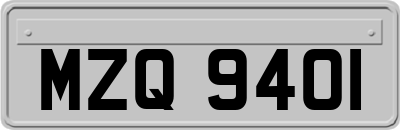 MZQ 9401